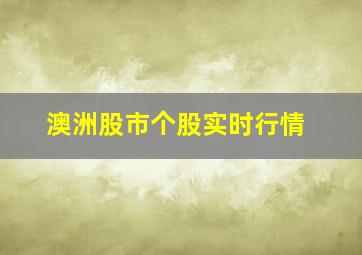 澳洲股市个股实时行情